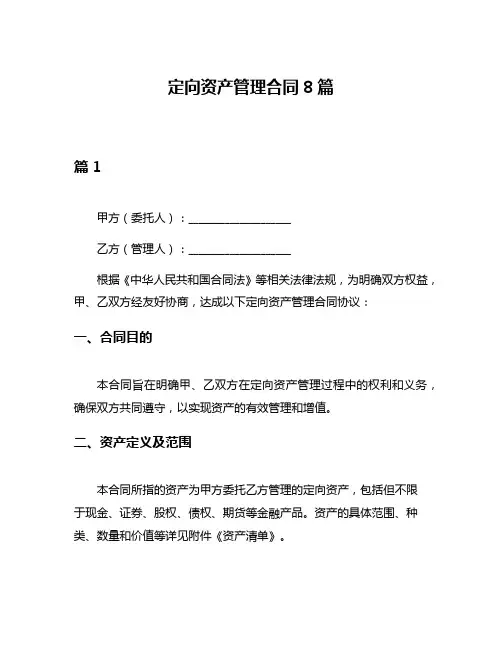 定向资产管理合同 8 篇

篇 1

甲方（委托人）：__________________

乙方（管理人）：__________________

根据《中华人民共和国合同法》等相关法律法规，为明确双方权益，甲、乙双方经友好协商，达成以下定向资产管理合同协议：

一、合同目的

本合同旨在明确甲、乙双方在定向资产管理过程中的权利和义务，确保双方共同遵守，以实现资产的有效管理和增值。

二、资产定义及范围

本合同所指的资产为甲方委托乙方管理的定向资产，包括但不限于现金、证券、股权、债权、期货等金融产品。资产的具体范围、种类、数量和价值等详见附件《资产清单》。